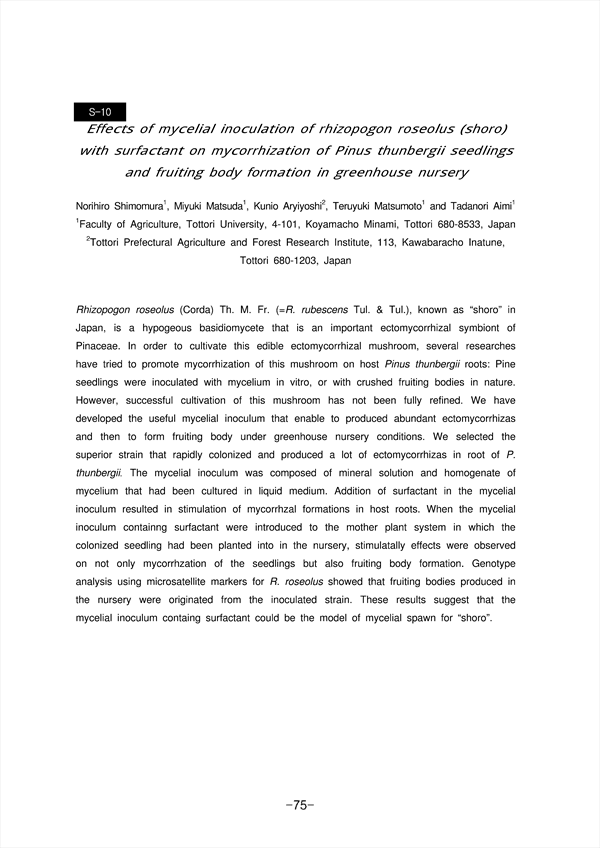 S-10

Effects of mycelial inoculation of rhizopogon roseolus (shoro) with surfactant on mycorrhization of Pinus thunbergii seedlings and fruiting body formation in greenhouse nursery

Norihiro Shimomura$^1$, Miyuki Matsuda$^1$, Kunio Aryiyoshi$^2$, Teruyuki Matsumoto$^1$ and Tadanori Aimi$^1$
$^1$Faculty of Agriculture, Tottori University, 4-101, Koyamacho Minami, Tottori 680-8533, Japan
$^2$Tottori Prefectural Agriculture and Forest Research Institute, 113, Kawabaracho Inatune, Tottori 680-1203, Japan

Rhizopogon roseolus (Corda) Th. M. Fr. (=R. rubescens Tul. & Tul.), known as "shoro" in Japan, is a hypogeous basidiomycete that is an important ectomycorrhizal symbiont of Pinaceae. In order to cultivate this edible ectomycorrhizal mushroom, several researches have tried to promote mycorrhization of this mushroom on host Pinus thunbergii roots: Pine seedlings were inoculated with mycelium in vitro, or with crushed fruiting bodies in nature. However, successful cultivation of this mushroom has not been fully refined. We have developed the useful mycelial inoculum that enable to produced abundant ectomycorrhizas and then to form fruiting body under greenhouse nursery conditions. We selected the superior strain that rapidly colonized and produced a lot of ectomycorrhizas in root of P. thunbergii. The mycelial inoculum was composed of mineral solution and homogenate of mycelium that had been cultured in liquid medium. Addition of surfactant in the mycelial inoculum resulted in stimulation of mycorrhzal formations in host roots. When the mycelial inoculum containng surfactant were introduced to the mother plant system in which the colonized seedling had been planted into in the nursery, stimulatally effects were observed on not only mycorrhzation of the seedlings but also fruiting body formation. Genotype analysis using microsatellite markers for R. roseolus showed that fruiting bodies produced in the nursery were originated from the inoculated strain. These results suggest that the mycelial inoculum containg surfactant could be the model of mycelial spawn for "shoro".

-75-